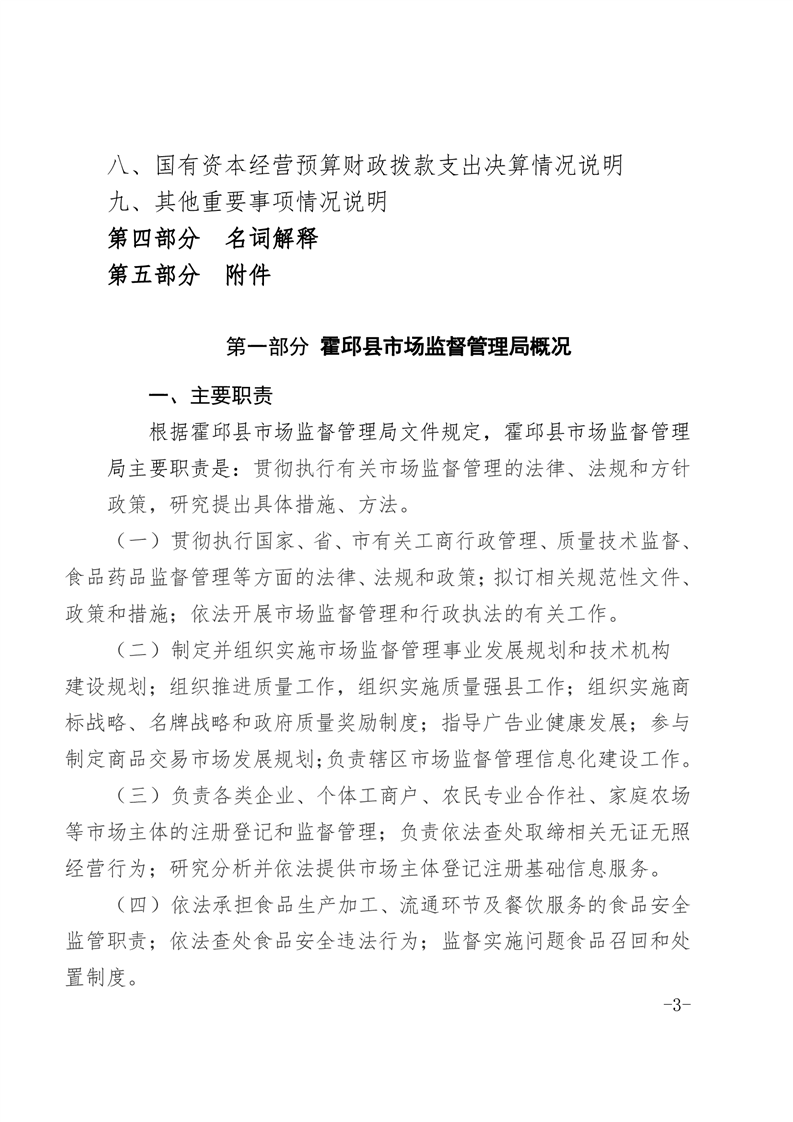 八、国有资本经营预算财政拨款支出决算情况说明
九、其他重要事项情况说明
第四部分 名词解释
第五部分 附件

第一部分 霍邱县市场监督管理局概况

一、主要职责

根据霍邱县市场监督管理局文件规定，霍邱县市场监督管理局主要职责是：贯彻执行有关市场监督管理的法律、法规和方针政策，研究提出具体措施、方法。

（一）贯彻执行国家、省、市有关工商行政管理、质量技术监督、食品药品监督管理等方面的法律、法规和政策；拟订相关规范性文件、政策和措施；依法开展市场监督管理和行政执法的有关工作。

（二）制定并组织实施市场监督管理事业发展规划和技术机构建设规划；组织推进质量工作，组织实施质量强县工作；组织实施商标战略、名牌战略和政府质量奖励制度；指导广告业健康发展；参与制定商品交易市场发展规划；负责辖区市场监督管理信息化建设工作。

（三）负责各类企业、个体工商户、农民专业合作社、家庭农场等市场主体的注册登记和监督管理；负责依法查处取缔相关无证无照经营行为；研究分析并依法提供市场主体登记注册基础信息服务。

（四）依法承担食品生产加工、流通环节及餐饮服务的食品安全监管职责；依法查处食品安全违法行为；监督实施问题食品召回和处置制度。

-3-